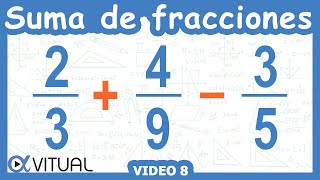 Suma de fracciones

$\frac{2}{3} + \frac{4}{9} - \frac{3}{5}$

VITUAL

VIDEO 8